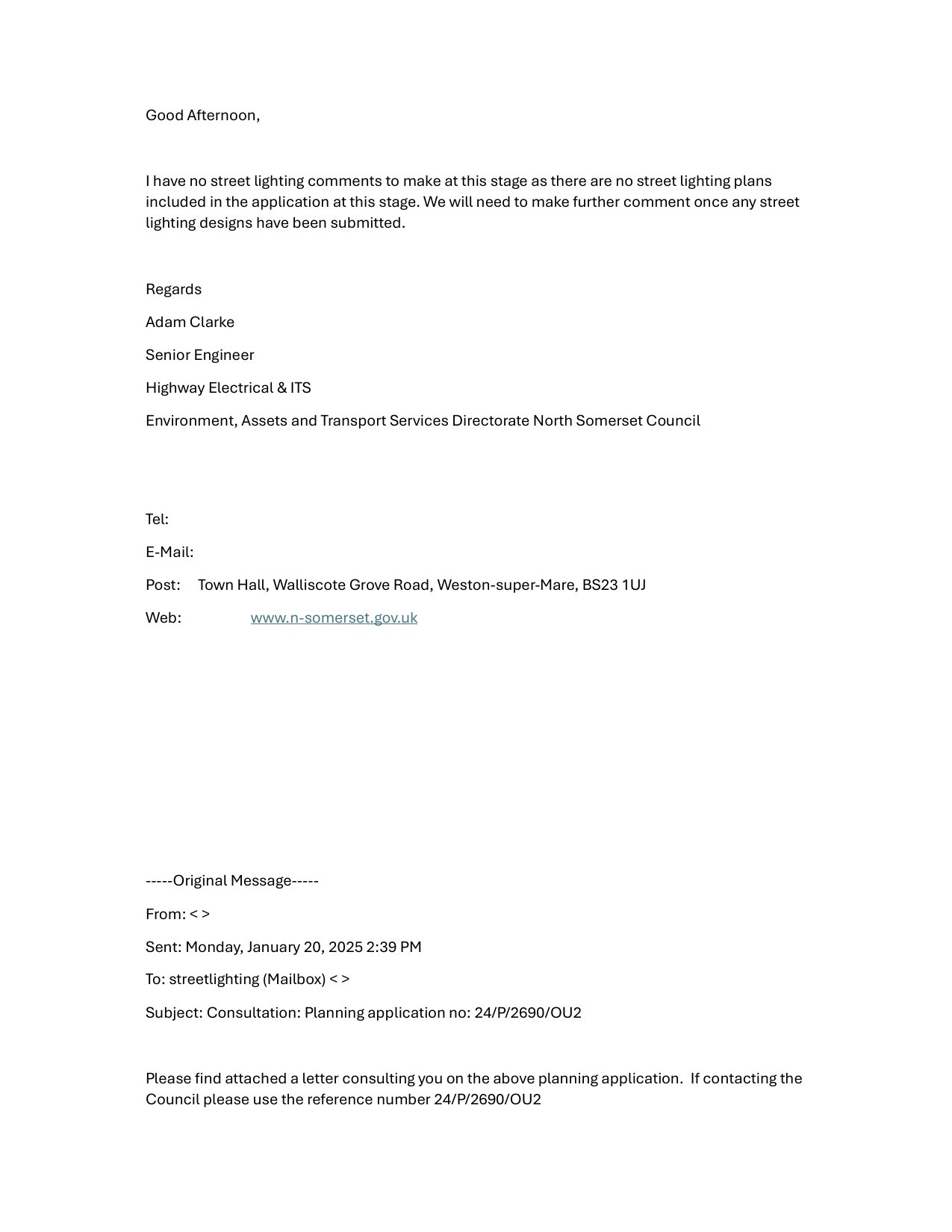 Good Afternoon,

I have no street lighting comments to make at this stage as there are no street lighting plans included in the application at this stage. We will need to make further comment once any street lighting designs have been submitted.

Regards

Adam Clarke

Senior Engineer

Highway Electrical & ITS

Environment, Assets and Transport Services Directorate North Somerset Council

Tel:

E-Mail:

Post: Town Hall, Walliscote Grove Road, Weston-super-Mare, BS23 1UJ

Web: www.n-somerset.gov.uk

-----Original Message-----

From: < >

Sent: Monday, January 20, 2025 2:39 PM

To: streetlighting (Mailbox) < >

Subject: Consultation: Planning application no: 24/P/2690/OU2

Please find attached a letter consulting you on the above planning application. If contacting the Council please use the reference number 24/P/2690/OU2